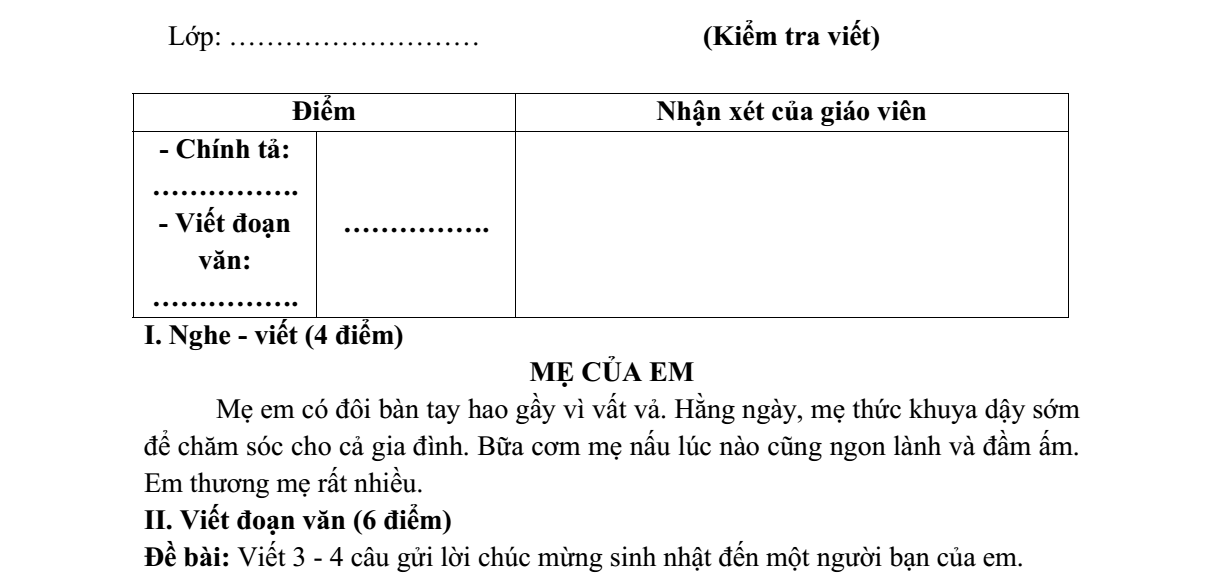 Lớp: ………………………          (Kiểm tra viết)

| Điểm | | Nhận xét của giáo viên |
|---|---|---|
| - Chính tả: ……………. - Viết đoạn văn: ……………. | ……………. | |

I. Nghe - viết (4 điểm)

MẸ CỦA EM

Mẹ em có đôi bàn tay hao gầy vì vất vả. Hằng ngày, mẹ thức khuya dậy sớm để chăm sóc cho cả gia đình. Bữa cơm mẹ nấu lúc nào cũng ngon lành và đầm ấm. Em thương mẹ rất nhiều.

II. Viết đoạn văn (6 điểm)

Đề bài: Viết 3 - 4 câu gửi lời chúc mừng sinh nhật đến một người bạn của em.